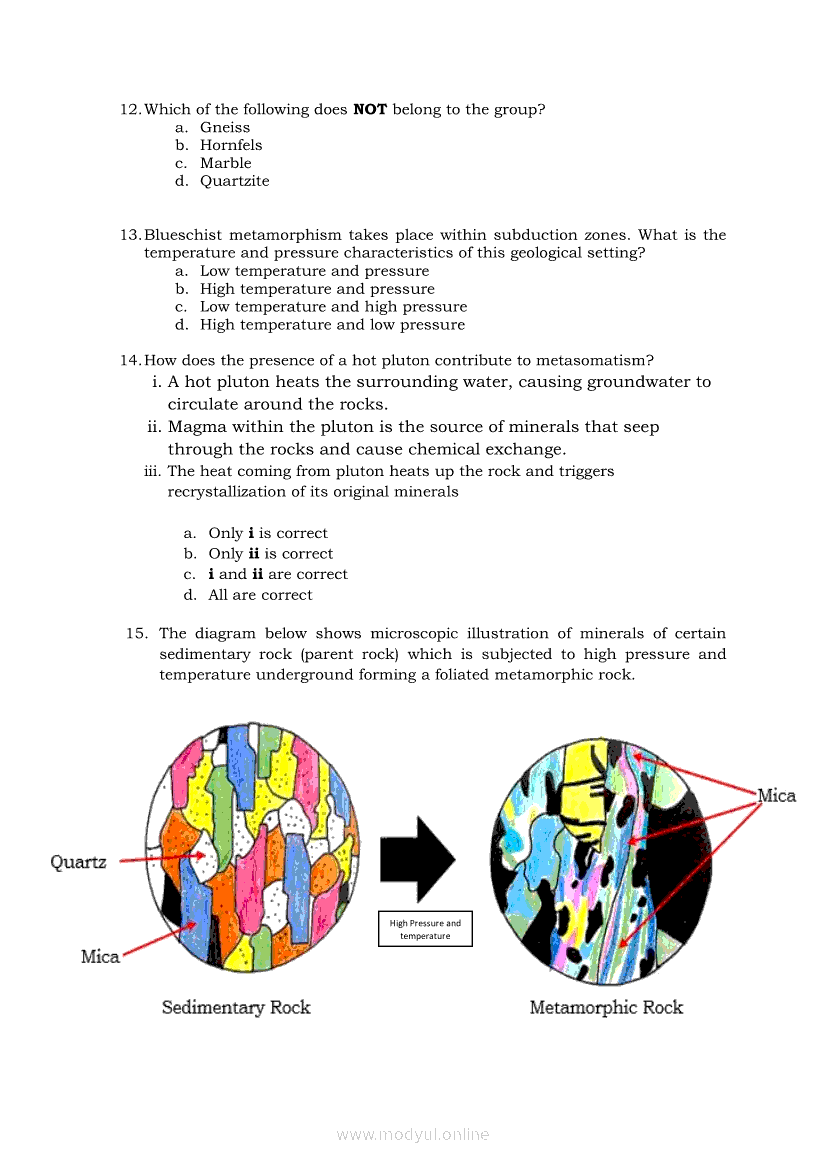 12. Which of the following does **NOT** belong to the group?
a. Gneiss
b. Hornfels
c. Marble
d. Quartzite

13. Blueschist metamorphism takes place within subduction zones. What is the temperature and pressure characteristics of this geological setting?
a. Low temperature and pressure
b. High temperature and pressure
c. Low temperature and high pressure
d. High temperature and low pressure

14. How does the presence of a hot pluton contribute to metasomatism?
i. A hot pluton heats the surrounding water, causing groundwater to circulate around the rocks.
ii. Magma within the pluton is the source of minerals that seep through the rocks and cause chemical exchange.
iii. The heat coming from pluton heats up the rock and triggers recrystallization of its original minerals

a. Only **i** is correct
b. Only **ii** is correct
c. **i** and **ii** are correct
d. All are correct

15. The diagram below shows microscopic illustration of minerals of certain sedimentary rock (parent rock) which is subjected to high pressure and temperature underground forming a foliated metamorphic rock.

Quartz
Mica
High Pressure and temperature
Mica
Sedimentary Rock
Metamorphic Rock

www.modyul.online